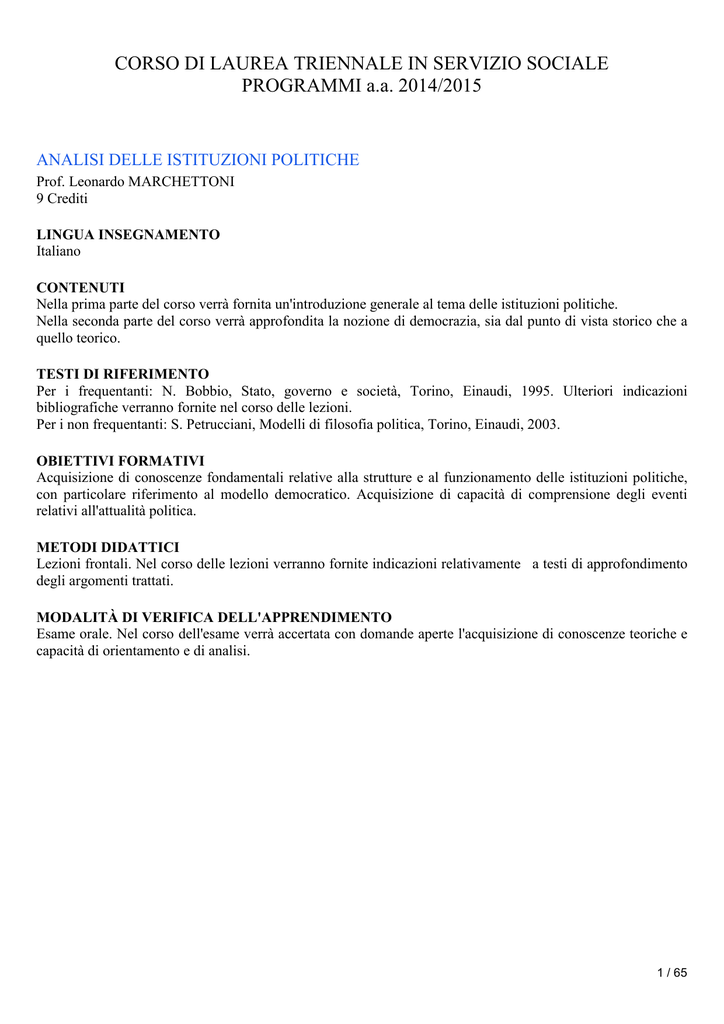 CORSO DI LAUREA TRIENNALE IN SERVIZIO SOCIALE
PROGRAMMI a.a. 2014/2015

ANALISI DELLE ISTITUZIONI POLITICHE
Prof. Leonardo MARCHETTONI
9 Crediti

LINGUA INSEGNAMENTO
Italiano

CONTENUTI
Nella prima parte del corso verrà fornita un'introduzione generale al tema delle istituzioni politiche.
Nella seconda parte del corso verrà approfondita la nozione di democrazia, sia dal punto di vista storico che a quello teorico.

TESTI DI RIFERIMENTO
Per i frequentanti: N. Bobbio, Stato, governo e società, Torino, Einaudi, 1995. Ulteriori indicazioni bibliografiche verranno fornite nel corso delle lezioni.
Per i non frequentanti: S. Petrucciani, Modelli di filosofia politica, Torino, Einaudi, 2003.

OBIETTIVI FORMATIVI
Acquisizione di conoscenze fondamentali relative alla strutture e al funzionamento delle istituzioni politiche, con particolare riferimento al modello democratico. Acquisizione di capacità di comprensione degli eventi relativi all'attualità politica.

METODI DIDATTICI
Lezioni frontali. Nel corso delle lezioni verranno fornite indicazioni relativamente a testi di approfondimento degli argomenti trattati.

MODALITÀ DI VERIFICA DELL'APPRENDIMENTO
Esame orale. Nel corso dell'esame verrà accertata con domande aperte l'acquisizione di conoscenze teoriche e capacità di orientamento e di analisi.

1 / 65